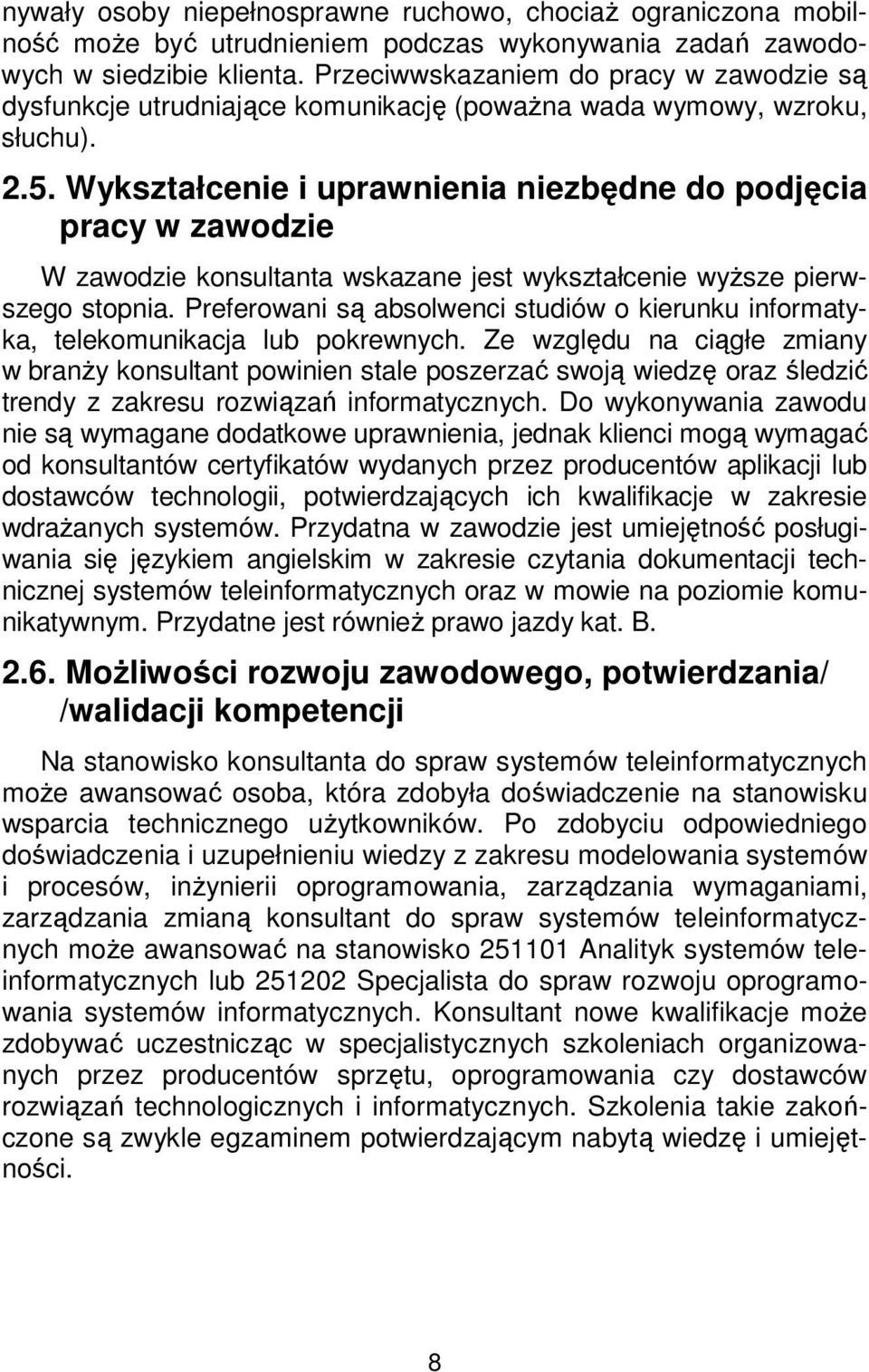 nywały osoby niepełnosprawne ruchowo, chociaż ograniczona mobilność może być utrudnieniem podczas wykonywania zadań zawodowych w siedzibie klienta. Przeciwwskazaniem do pracy w zawodzie są dysfunkcje utrudniające komunikację (poważna wada wymowy, wzroku, słuchu).

2.5. Wykształcenie i uprawnienia niezbędne do podjęcia pracy w zawodzie

W zawodzie konsultanta wskazane jest wykształcenie wyższe pierwszego stopnia. Preferowani są absolwenci studiów o kierunku informatyka, telekomunikacja lub pokrewnych. Ze względu na ciągłe zmiany w branży konsultant powinien stale poszerzać swoją wiedzę oraz śledzić trendy z zakresu rozwiązań informatycznych. Do wykonywania zawodu nie są wymagane dodatkowe uprawnienia, jednak klienci mogą wymagać od konsultantów certyfikatów wydanych przez producentów aplikacji lub dostawców technologii, potwierdzających ich kwalifikacje w zakresie wdrażanych systemów. Przydatna w zawodzie jest umiejętność posługiwania się językiem angielskim w zakresie czytania dokumentacji technicznej systemów teleinformatycznych oraz w mowie na poziomie komunikatywnym. Przydatne jest również prawo jazdy kat. B.

2.6. Możliwości rozwoju zawodowego, potwierdzania/ /walidacji kompetencji

Na stanowisko konsultanta do spraw systemów teleinformatycznych może awansować osoba, która zdobyła doświadczenie na stanowisku wsparcia technicznego użytkowników. Po zdobyciu odpowiedniego doświadczenia i uzupełnieniu wiedzy z zakresu modelowania systemów i procesów, inżynierii oprogramowania, zarządzania wymaganiami, zarządzania zmianą konsultant do spraw systemów teleinformatycznych może awansować na stanowisko 251101 Analityk systemów teleinformatycznych lub 251202 Specjalista do spraw rozwoju oprogramowania systemów informatycznych. Konsultant nowe kwalifikacje może zdobywać uczestnicząc w specjalistycznych szkoleniach organizowanych przez producentów sprzętu, oprogramowania czy dostawców rozwiązań technologicznych i informatycznych. Szkolenia takie zakończone są zwykle egzaminem potwierdzającym nabytą wiedzę i umiejętności.

8